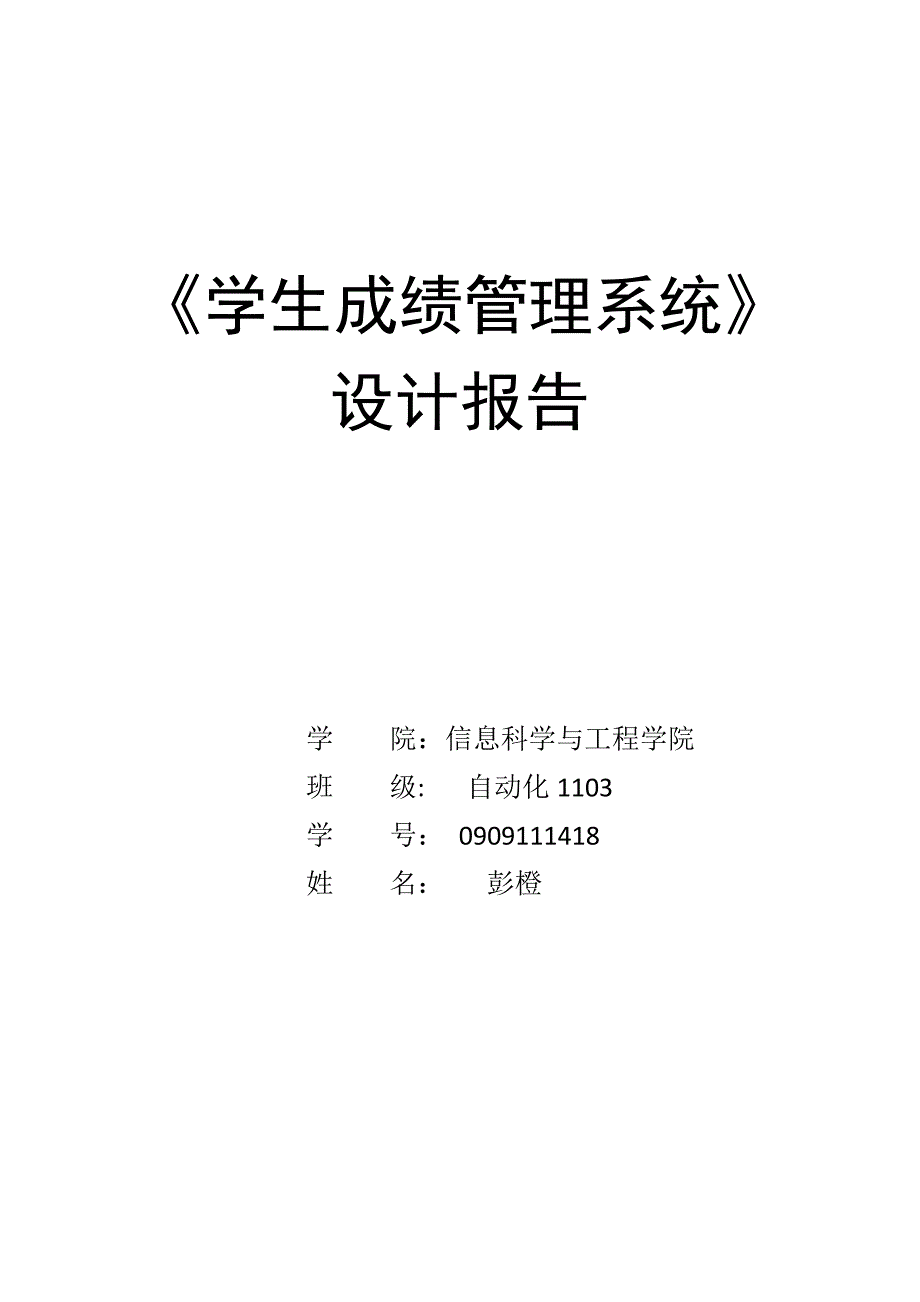 《学生成绩管理系统》
设计报告

学　　院：信息科学与工程学院
班　　级：　自动化 1103
学　　号：　0909111418
姓　　名：　　彭橙